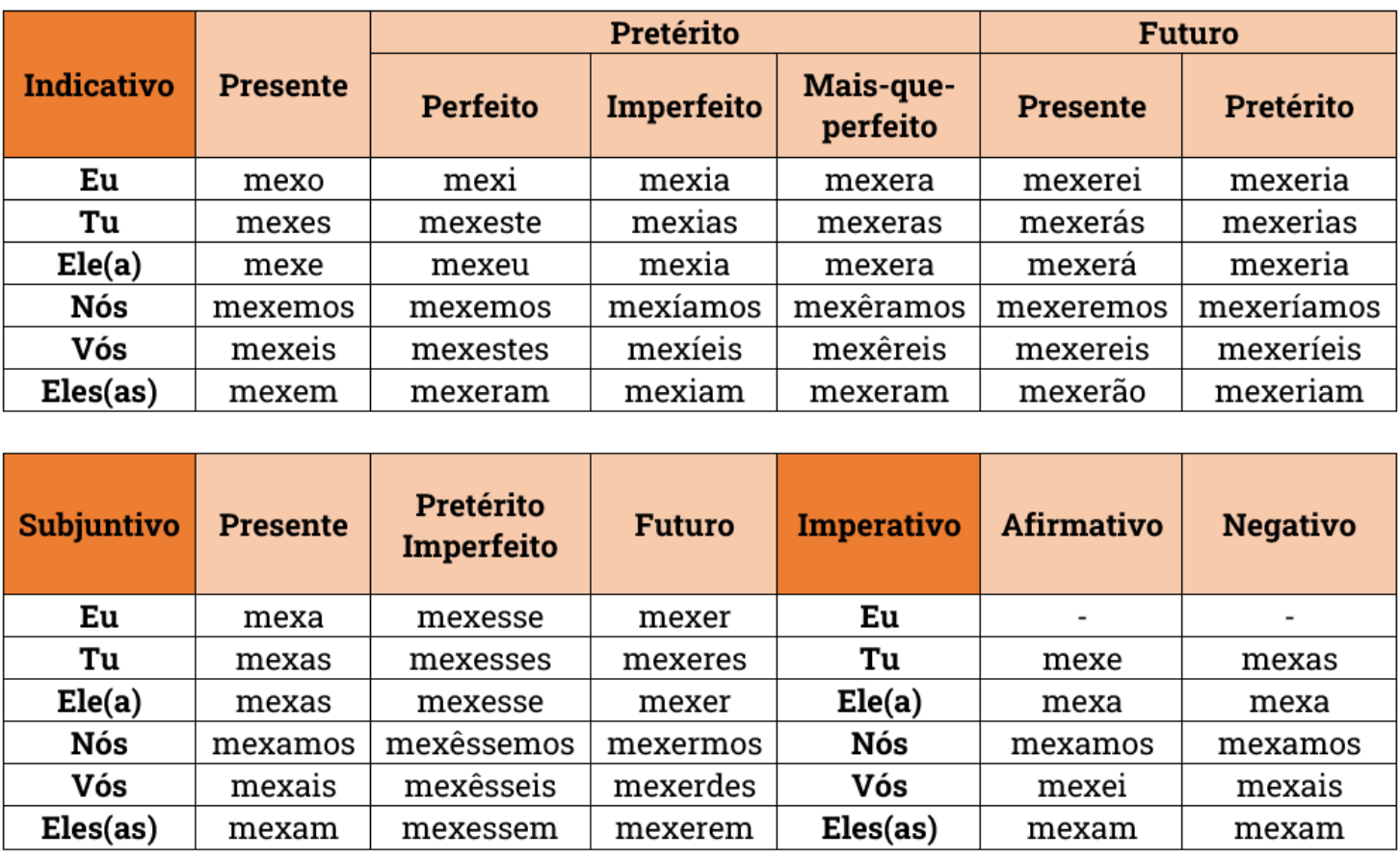 | Indicativo | Presente | Pretérito | | | Futuro | |
|---|---|---|---|---|---|---|
| | | Perfeito | Imperfeito | Mais-que-perfeito | Presente | Pretérito |
| Eu | mexo | mexi | mexia | mexera | mexerei | mexeria |
| Tu | mexes | mexeste | mexias | mexeras | mexerás | mexerias |
| Ele(a) | mexe | mexeu | mexia | mexera | mexerá | mexeria |
| Nós | mexemos | mexemos | mexíamos | mexêramos | mexeremos | mexeríamos |
| Vós | mexeis | mexestes | mexíeis | mexêreis | mexereis | mexeríeis |
| Eles(as) | mexem | mexeram | mexiam | mexeram | mexerão | mexeriam |

| Subjuntivo | Presente | Pretérito Imperfeito | Futuro | Imperativo | Afirmativo | Negativo |
|---|---|---|---|---|---|---|
| Eu | mexa | mexesse | mexer | Eu | - | - |
| Tu | mexas | mexesses | mexeres | Tu | mexe | mexas |
| Ele(a) | mexas | mexesse | mexer | Ele(a) | mexa | mexa |
| Nós | mexamos | mexêssemos | mexermos | Nós | mexamos | mexamos |
| Vós | mexais | mexêsseis | mexerdes | Vós | mexei | mexais |
| Eles(as) | mexam | mexessem | mexerem | Eles(as) | mexam | mexam |